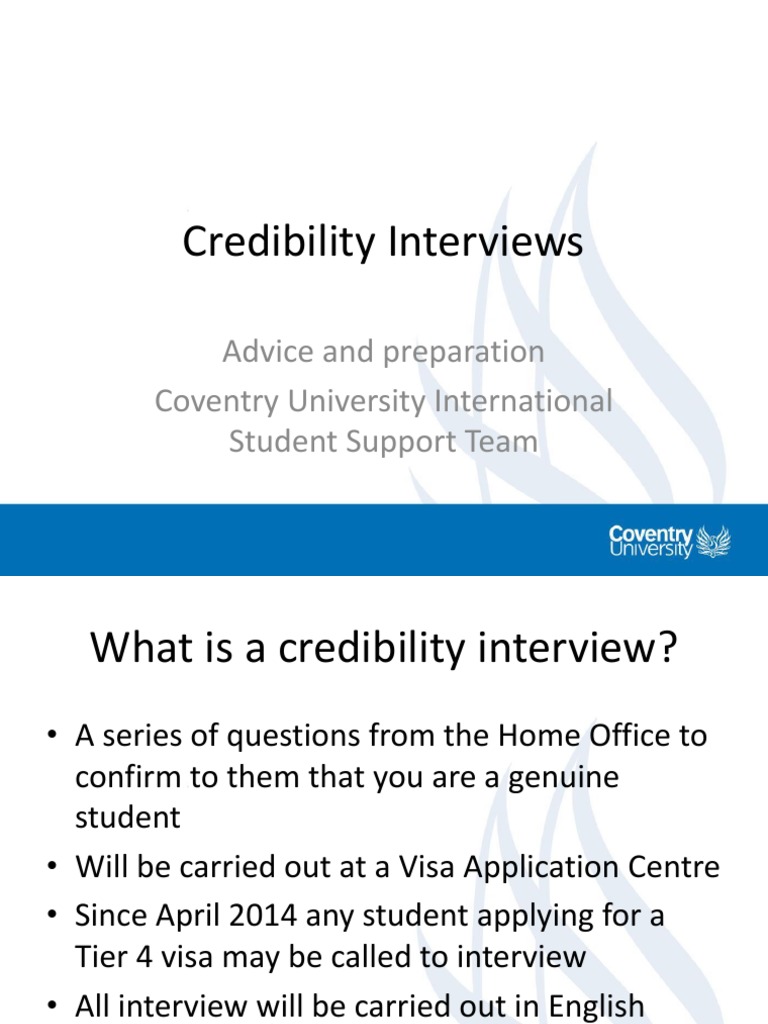 Credibility Interviews

Advice and preparation
Coventry University International Student Support Team

Coventry University

What is a credibility interview?

• A series of questions from the Home Office to confirm to them that you are a genuine student
• Will be carried out at a Visa Application Centre
• Since April 2014 any student applying for a Tier 4 visa may be called to interview
• All interview will be carried out in English